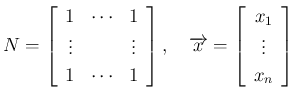 $N = \begin{bmatrix} 1 & \cdots & 1 \\ \vdots & & \vdots \\ 1 & \cdots & 1 \end{bmatrix}, \quad \overrightarrow{x} = \begin{bmatrix} x_1 \\ \vdots \\ x_n \end{bmatrix}$